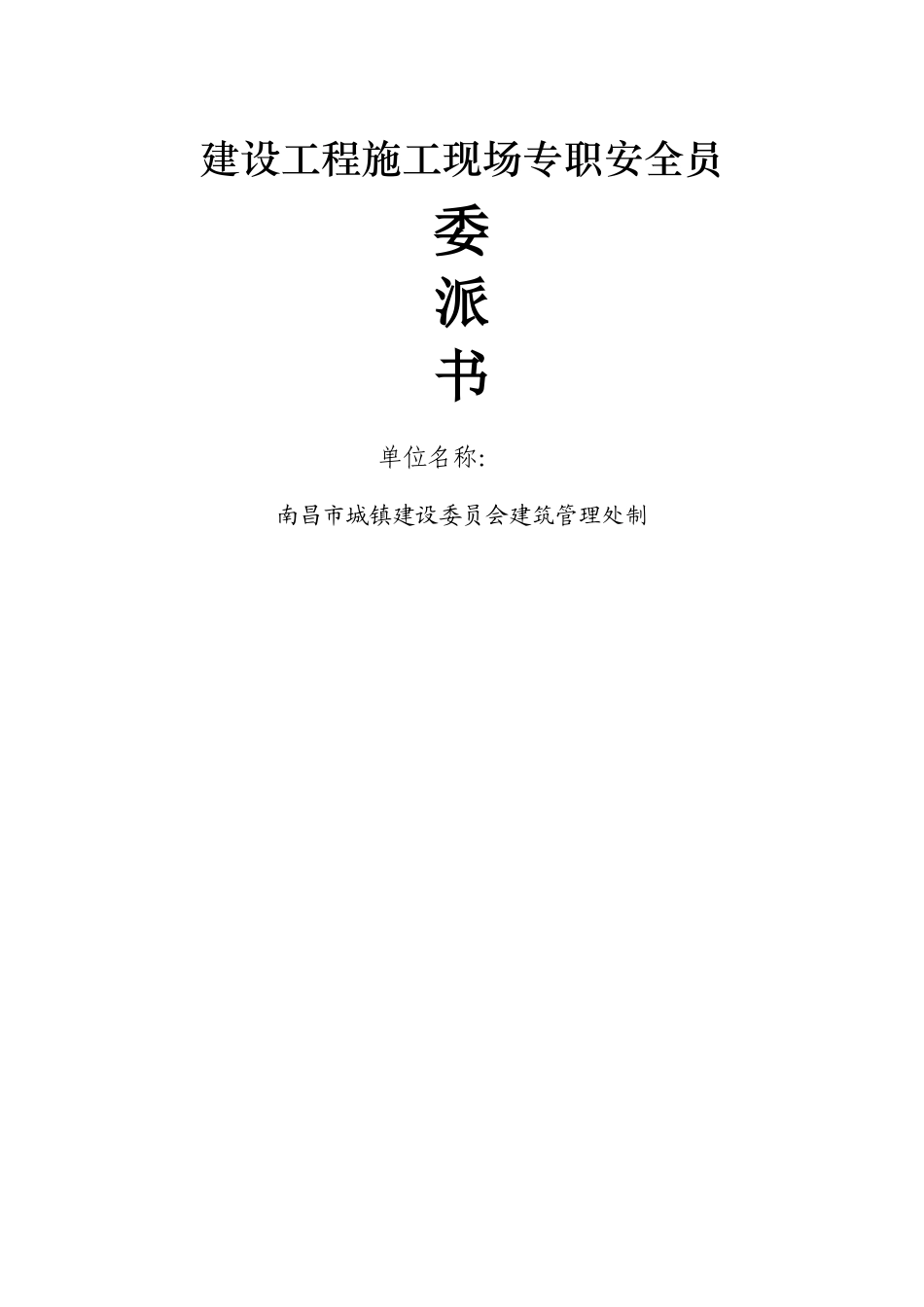 建设工程施工现场专职安全员

委

派

书

单位名称:

南昌市城镇建设委员会建筑管理处制